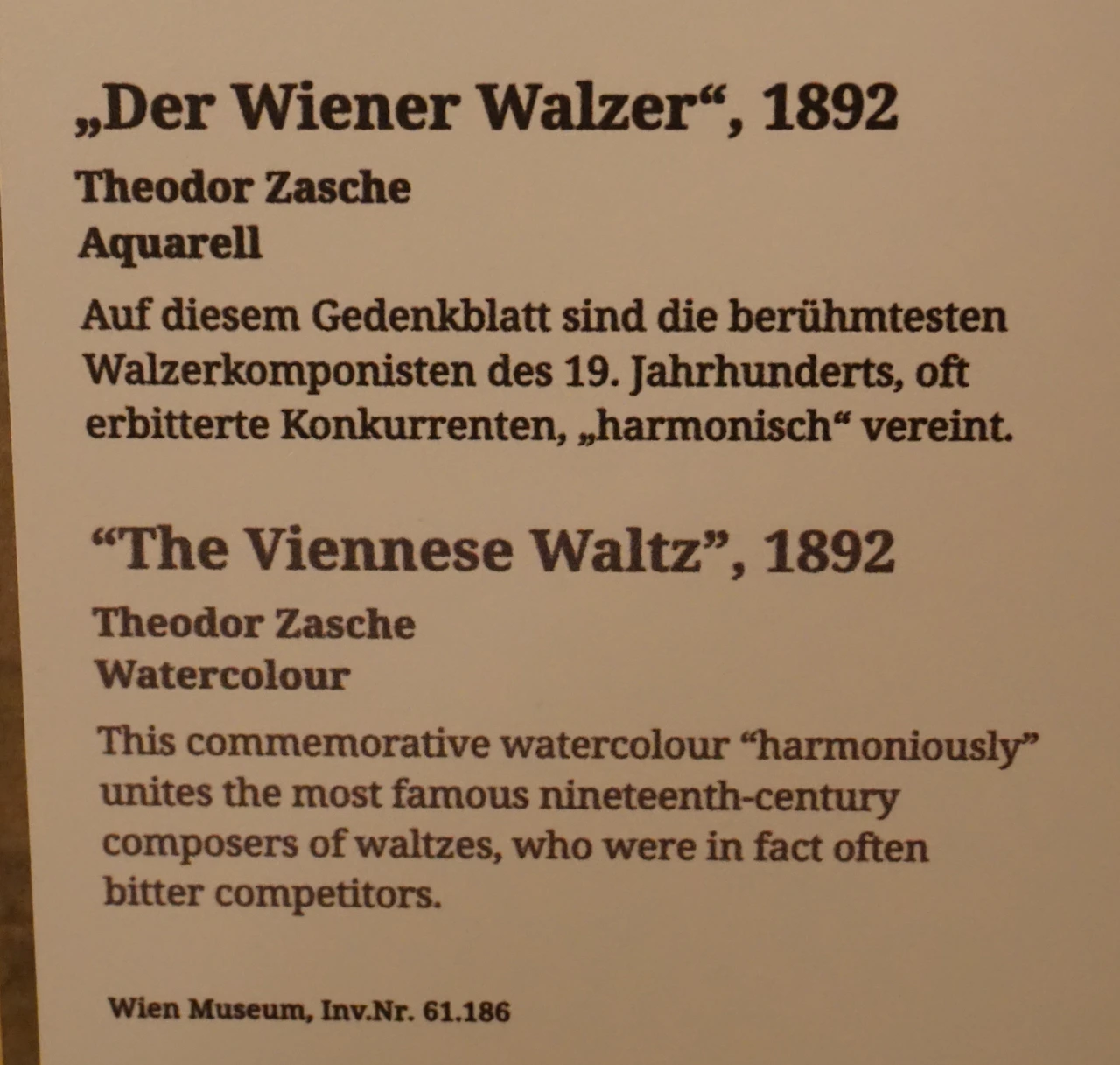 „Der Wiener Walzer“, 1892

Theodor Zasche
Aquarell

Auf diesem Gedenkblatt sind die berühmtesten Walzerkomponisten des 19. Jahrhunderts, oft erbitterte Konkurrenten, „harmonisch“ vereint.

“The Viennese Waltz”, 1892

Theodor Zasche
Watercolour

This commemorative watercolour “harmoniously” unites the most famous nineteenth-century composers of waltzes, who were in fact often bitter competitors.

Wien Museum, Inv.Nr. 61.186